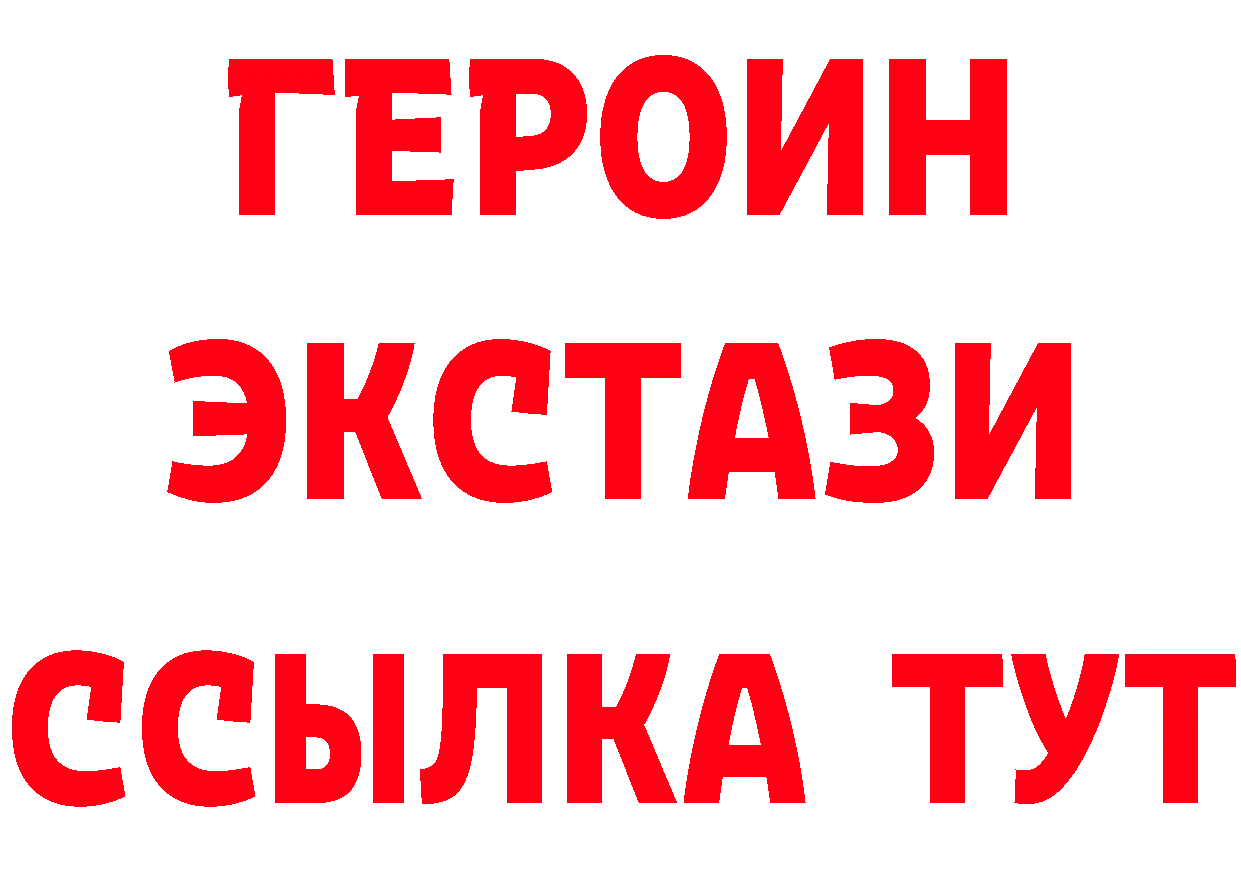 ГЕРОИН
ЭКСТАЗИ
ССЫЛКА ТУТ